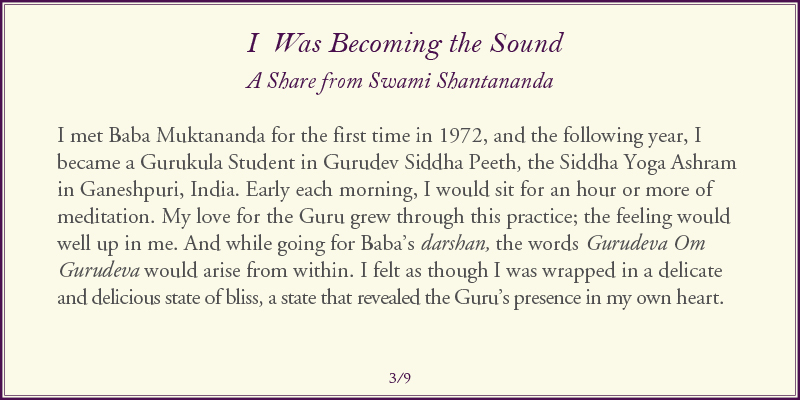 I Was Becoming the Sound

A Share from Swami Shantananda

I met Baba Muktananda for the first time in 1972, and the following year, I became a Gurukula Student in Gurudev Siddha Peeth, the Siddha Yoga Ashram in Ganeshpuri, India. Early each morning, I would sit for an hour or more of meditation. My love for the Guru grew through this practice; the feeling would well up in me. And while going for Baba's darshan, the words Gurudeva Om Gurudeva would arise from within. I felt as though I was wrapped in a delicate and delicious state of bliss, a state that revealed the Guru's presence in my own heart.

3/9